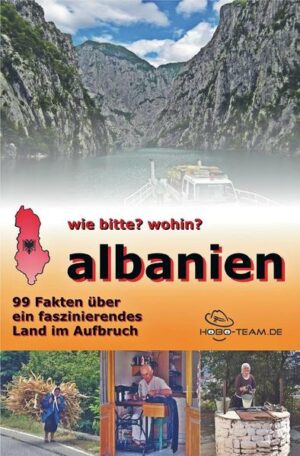 wie bitte? wohin?

albanien

99 Fakten über ein faszinierendes Land im Aufbruch

HOBO-TEAM.DE